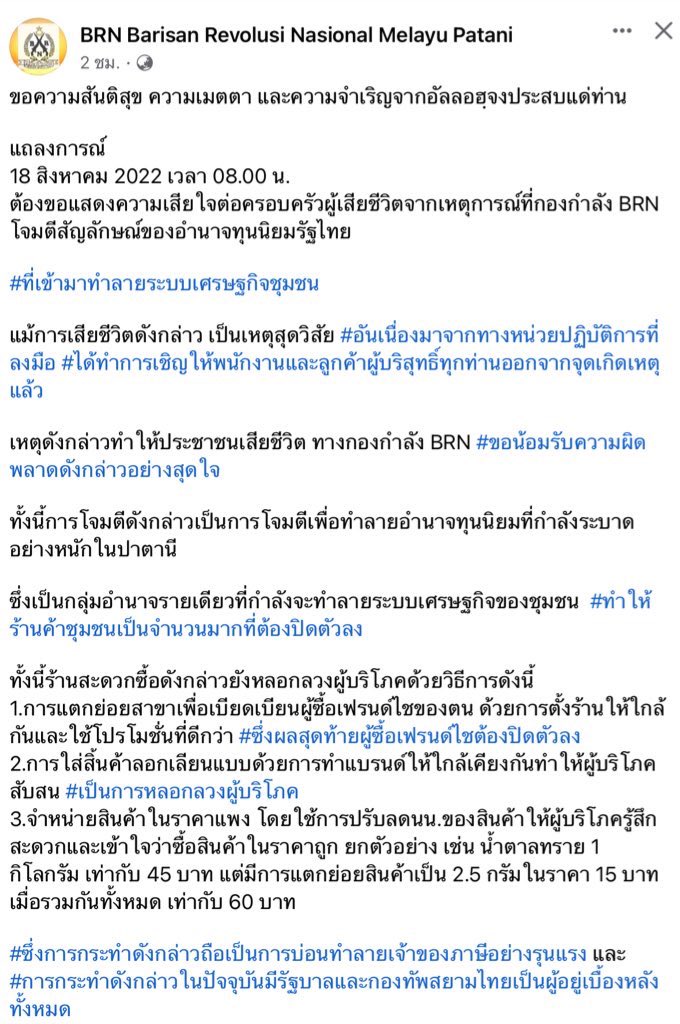 BRN Barisan Revolusi Nasional Melayu Patani
2 ชม. ·

ขอความสันติสุข ความเมตตา และความจำเริญจากอัลลอฮฺจงประสบแด่ท่าน

แถลงการณ์
18 สิงหาคม 2022 เวลา 08.00 น.
ต้องขอแสดงความเสียใจต่อครอบครัวผู้เสียชีวิตจากเหตุการณ์ที่กองกำลัง BRN โจมตีสัญลักษณ์ของอำนาจทุนนิยมรัฐไทย

#ที่เข้ามาทำลายระบบเศรษฐกิจชุมชน

แม้การเสียชีวิตดังกล่าว เป็นเหตุสุดวิสัย #อันเนื่องมาจากทางหน่วยปฏิบัติการที่ลงมือ #ได้ทำการเชิญให้พนักงานและลูกค้าผู้บริสุทธิ์ทุกท่านออกจากจุดเกิดเหตุแล้ว

เหตุดังกล่าวทำให้ประชาชนเสียชีวิต ทางกองกำลัง BRN #ขอน้อมรับความผิดพลาดดังกล่าวอย่างสุดใจ

ทั้งนี้การโจมตีดังกล่าวเป็นการโจมตีเพื่อทำลายอำนาจทุนนิยมที่กำลังระบาดอย่างหนักในปาตานี

ซึ่งเป็นกลุ่มอำนาจรายเดียวที่กำลังจะทำลายระบบเศรษฐกิจของชุมชน #ทำให้ร้านค้าชุมชนเป็นจำนวนมากที่ต้องปิดตัวลง

ทั้งนี้ร้านสะดวกซื้อดังกล่าวยังหลอกลวงผู้บริโภคด้วยวิธีการดังนี้
1.การแตกย่อยสาขาเพื่อเบียดเบียนผู้ซื้อเฟรนด์ไชของตน ด้วยการตั้งร้านให้ใกล้กันและใช้โปรโมชั่นที่ดีกว่า #ซึ่งผลสุดท้ายผู้ซื้อเฟรนด์ไชต้องปิดตัวลง
2.การใส่สิ้นค้าลอกเลียนแบบด้วยการทำแบรนด์ให้ใกล้เคียงกันทำให้ผู้บริโภคสับสน #เป็นการหลอกลวงผู้บริโภค
3.จำหน่ายสินค้าในราคาแพง โดยใช้การปรับลดนน.ของสินค้าให้ผู้บริโภครู้สึกสะดวกและเข้าใจว่าซื้อสินค้าในราคาถูก ยกตัวอย่าง เช่น น้ำตาลทราย 1 กิโลกรัม เท่ากับ 45 บาท แต่มีการแตกย่อยสินค้าเป็น 2.5 กรัมในราคา 15 บาท เมื่อรวมกันทั้งหมด เท่ากับ 60 บาท

#ซึ่งการกระทำดังกล่าวถือเป็นการบ่อนทำลายเจ้าของภาษีอย่างรุนแรง และ #การกระทำดังกล่าวในปัจจุบันมีรัฐบาลและกองทัพสยามไทยเป็นผู้อยู่เบื้องหลังทั้งหมด